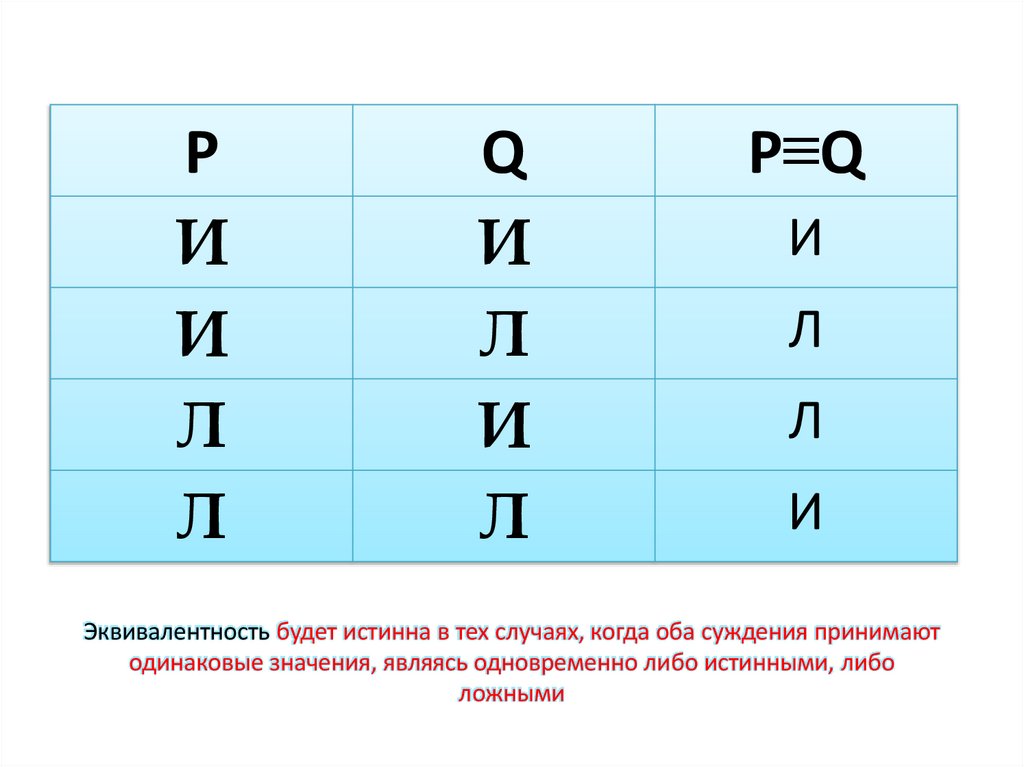 | P | Q | $P \equiv Q$ |
|---|---|---|
| И | И | И |
| И | Л | Л |
| Л | И | Л |
| Л | Л | И |

Эквивалентность будет истинна в тех случаях, когда оба суждения принимают одинаковые значения, являясь одновременно либо истинными, либо ложными